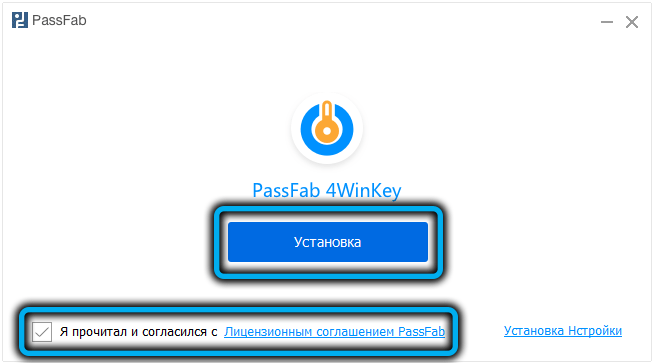 PassFab

PassFab 4WinKey

Установка

Я прочитал и согласился с Лицензионным соглашением PassFab

Установка Нстройки